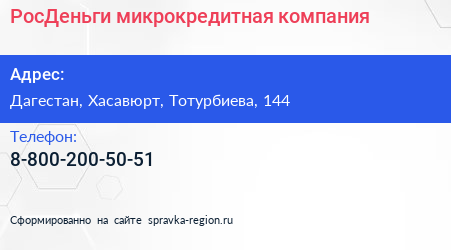 РосДеньги микрокредитная компания

Адрес:

Дагестан, Хасавюрт, Тотурбиева, 144

Телефон:

8-800-200-50-51

Сформированно на сайте spravka-region.ru